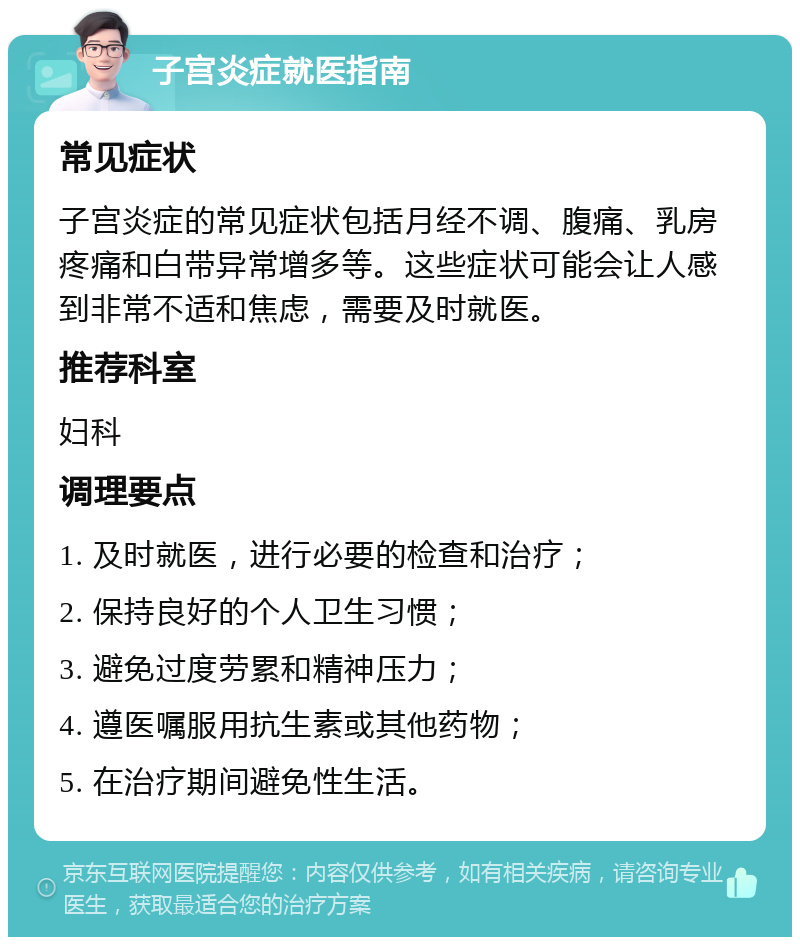 子宫炎症就医指南

常见症状

子宫炎症的常见症状包括月经不调、腹痛、乳房疼痛和白带异常增多等。这些症状可能会让人感到非常不适和焦虑，需要及时就医。

推荐科室

妇科

调理要点

1. 及时就医，进行必要的检查和治疗；
2. 保持良好的个人卫生习惯；
3. 避免过度劳累和精神压力；
4. 遵医嘱服用抗生素或其他药物；
5. 在治疗期间避免性生活。

京东互联网医院提醒您：内容仅供参考，如有相关疾病，请咨询专业医生，获取最适合您的治疗方案